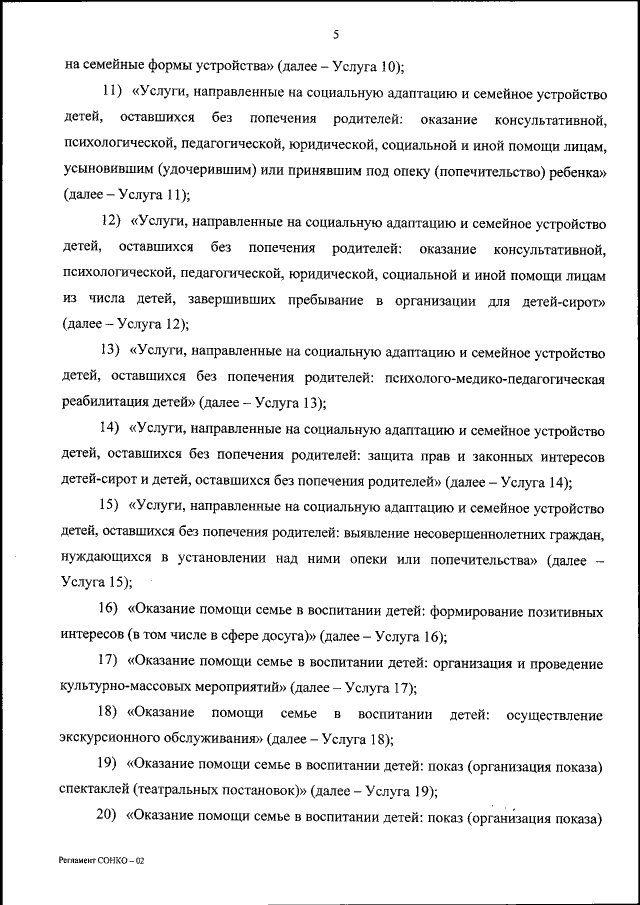 5

на семейные формы устройства» (далее – Услуга 10);

11) «Услуги, направленные на социальную адаптацию и семейное устройство детей, оставшихся без попечения родителей: оказание консультативной, психологической, педагогической, юридической, социальной и иной помощи лицам, усыновившим (удочерившим) или принявшим под опеку (попечительство) ребенка» (далее – Услуга 11);

12) «Услуги, направленные на социальную адаптацию и семейное устройство детей, оставшихся без попечения родителей: оказание консультативной, психологической, педагогической, юридической, социальной и иной помощи лицам из числа детей, завершивших пребывание в организации для детей-сирот» (далее – Услуга 12);

13) «Услуги, направленные на социальную адаптацию и семейное устройство детей, оставшихся без попечения родителей: психолого-медико-педагогическая реабилитация детей» (далее – Услуга 13);

14) «Услуги, направленные на социальную адаптацию и семейное устройство детей, оставшихся без попечения родителей: защита прав и законных интересов детей-сирот и детей, оставшихся без попечения родителей» (далее – Услуга 14);

15) «Услуги, направленные на социальную адаптацию и семейное устройство детей, оставшихся без попечения родителей: выявление несовершеннолетних граждан, нуждающихся в установлении над ними опеки или попечительства» (далее – Услуга 15);

16) «Оказание помощи семье в воспитании детей: формирование позитивных интересов (в том числе в сфере досуга)» (далее – Услуга 16);

17) «Оказание помощи семье в воспитании детей: организация и проведение культурно-массовых мероприятий» (далее – Услуга 17);

18) «Оказание помощи семье в воспитании детей: осуществление экскурсионного обслуживания» (далее – Услуга 18);

19) «Оказание помощи семье в воспитании детей: показ (организация показа) спектаклей (театральных постановок)» (далее – Услуга 19);

20) «Оказание помощи семье в воспитании детей: показ (организация показа)

Регламент СОНКО – 02